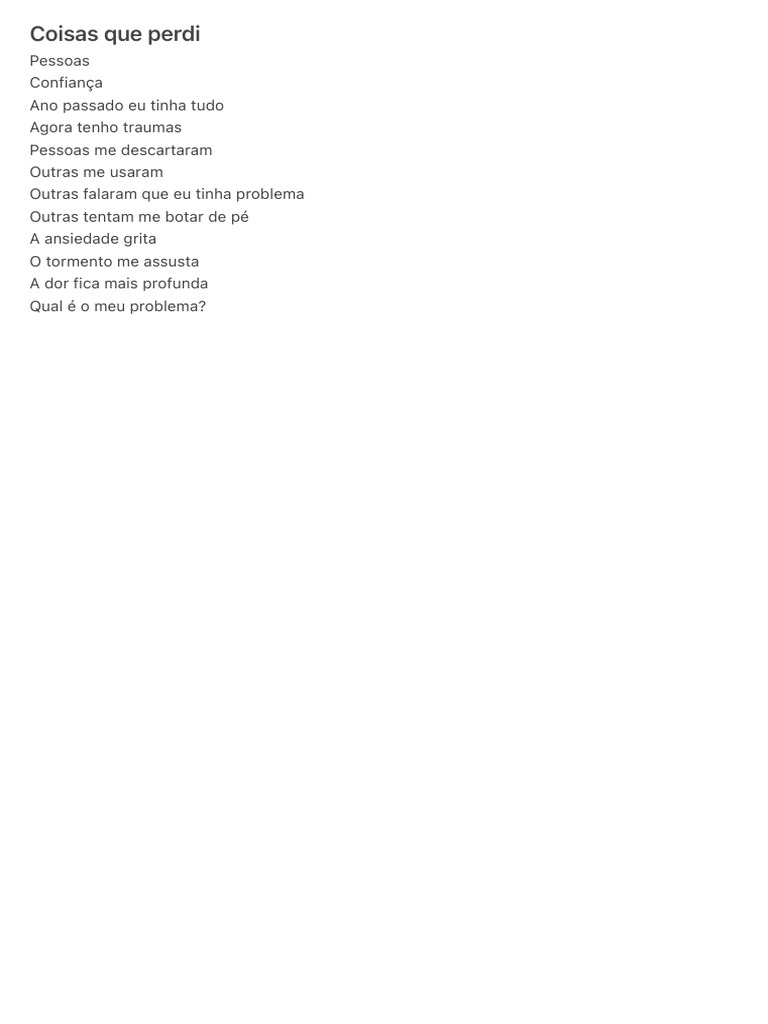 Coisas que perdi
Pessoas
Confiança
Ano passado eu tinha tudo
Agora tenho traumas
Pessoas me descartaram
Outras me usaram
Outras falaram que eu tinha problema
Outras tentam me botar de pé
A ansiedade grita
O tormento me assusta
A dor fica mais profunda
Qual é o meu problema?